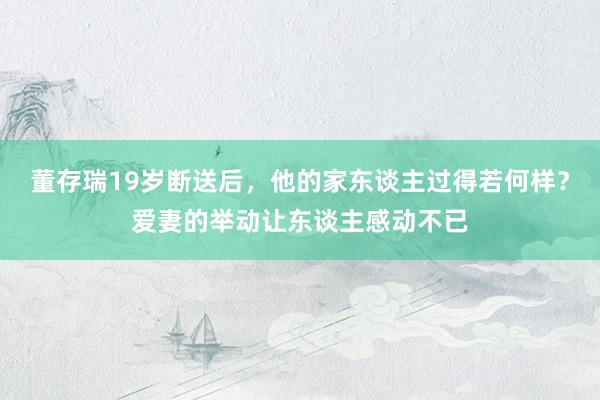 董存瑞19岁断送后，他的家东谈主过得若何样？爱妻的举动让东谈主感动不已